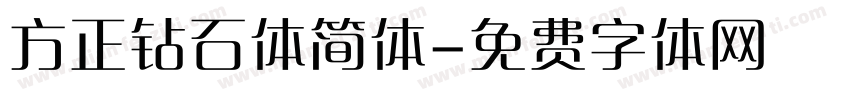 方正钻石体简体-免费字体网